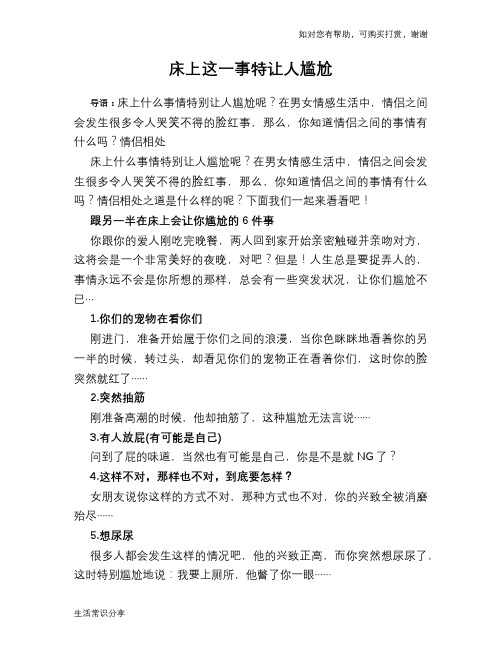 如对您有帮助，可购买打赏，谢谢

床上这一事特让人尴尬

导语：床上什么事情特别让人尴尬呢？在男女情感生活中，情侣之间会发生很多令人哭笑不得的脸红事，那么，你知道情侣之间的事情有什么吗？情侣相处

床上什么事情特别让人尴尬呢？在男女情感生活中，情侣之间会发生很多令人哭笑不得的脸红事，那么，你知道情侣之间的事情有什么吗？情侣相处之道是什么样的呢？下面我们一起来看看吧！

跟另一半在床上会让你尴尬的 6 件事

你跟你的爱人刚吃完晚餐，两人回到家开始亲密触碰并亲吻对方，这将会是一个非常美好的夜晚，对吧？但是！人生总是要捉弄人的，事情永远不会是你所想的那样，总会有一些突发状况，让你们尴尬不已…

1.你们的宠物在看你们

刚进门，准备开始属于你们之间的浪漫，当你色眯眯地看着你的另一半的时候，转过头，却看见你们的宠物正在看着你们，这时你的脸突然就红了……

2.突然抽筋

刚准备高潮的时候，他却抽筋了，这种尴尬无法言说……

3.有人放屁(有可能是自己)

问到了屁的味道，当然也有可能是自己，你是不是就 NG 了？

4.这样不对，那样也不对，到底要怎样？

女朋友说你这样的方式不对，那种方式也不对，你的兴致全被消磨殆尽……

5.想尿尿

很多人都会发生这样的情况吧，他的兴致正高，而你突然想尿尿了，这时特别尴尬地说：我要上厕所，他瞥了你一眼……

生活常识分享